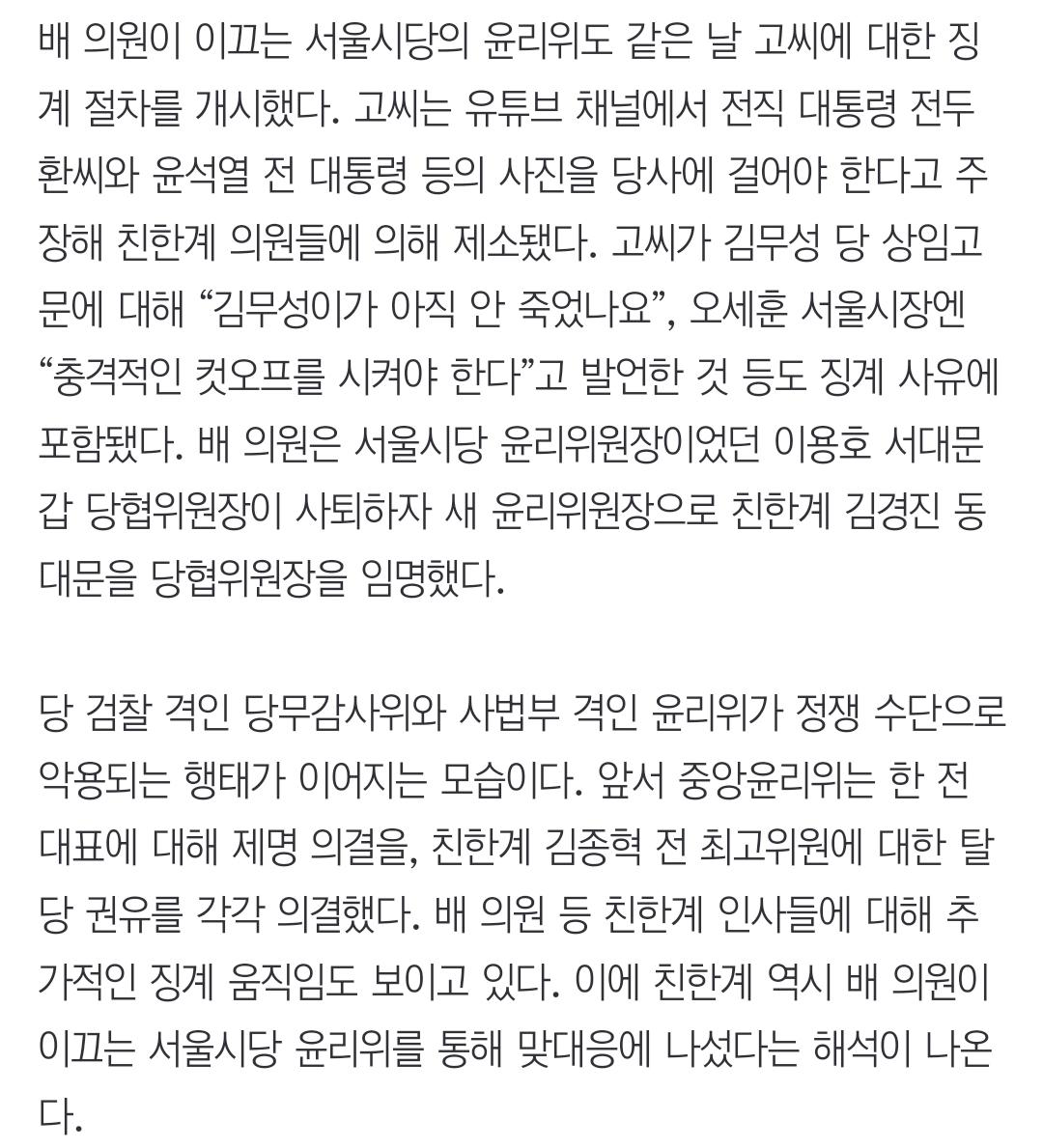 배 의원이 이끄는 서울시당의 윤리위도 같은 날 고씨에 대한 징계 절차를 개시했다. 고씨는 유튜브 채널에서 전직 대통령 전두환씨와 윤석열 전 대통령 등의 사진을 당사에 걸어야 한다고 주장해 친한계 의원들에 의해 제소됐다. 고씨가 김무성 당 상임고문에 대해 “김무성이가 아직 안 죽었나요”, 오세훈 서울시장엔 “충격적인 컷오프를 시켜야 한다”고 발언한 것 등도 징계 사유에 포함됐다. 배 의원은 서울시당 윤리위원장이었던 이용호 서대문갑 당협위원장이 사퇴하자 새 윤리위원장으로 친한계 김경진 동대문을 당협위원장을 임명했다.

당 검찰 격인 당무감사위와 사법부 격인 윤리위가 정쟁 수단으로 악용되는 행태가 이어지는 모습이다. 앞서 중앙윤리위는 한 전 대표에 대해 제명 의결을, 친한계 김종혁 전 최고위원에 대한 탈당 권유를 각각 의결했다. 배 의원 등 친한계 인사들에 대해 추가적인 징계 움직임도 보이고 있다. 이에 친한계 역시 배 의원이 이끄는 서울시당 윤리위를 통해 맞대응에 나섰다는 해석이 나온다.